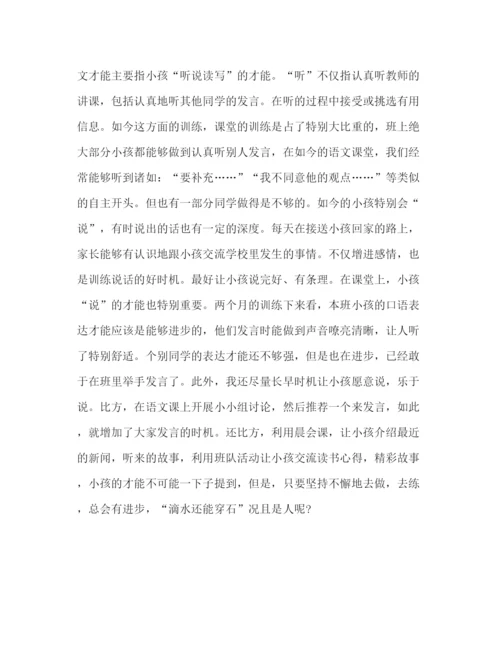 文才能主要指小孩“听说读写”的才能。“听”不仅指认真听教师的讲课，包括认真地听其他同学的发言。在听的过程中接受或挑选有用信息。如今这方面的训练，课堂的训练是占了特别大比重的，班上绝大部分小孩都能够做到认真听别人发言，在如今的语文课堂，我们经常能够听到诸如：“要补充……”“我不同意他的观点……”等类似的自主开头。但也有一部分同学做得是不够的。如今的小孩特别会“说”，有时说出的话也有一定的深度。每天在接送小孩回家的路上，家长能够有认识地跟小孩交流学校里发生的事情。不仅增进感情，也是训练说话的好时机。最好让小孩说完好、有条理。在课堂上，小孩“说”的才能也特别重要。两个月的训练下来看，本班小孩的口语表达才能应该是能够进步的，他们发言时能做到声音嘹亮清晰，让人听了特别舒适。个别同学的表达才能还不够强，但是也在进步，已经敢于在班里举手发言了。此外，我还尽量长早时机让小孩愿意说，乐于说。比方，在语文课上开展小小组讨论，然后推荐一个来发言，如此，就增加了大家发言的时机。还比方，利用晨会课，让小孩介绍最近的新闻，听来的故事，利用班队活动让小孩交流读书心得，精彩故事，小孩的才能不可能一下子提到，但是，只要坚持不懈地去做，去练，总会有进步，“滴水还能穿石”况且是人呢？